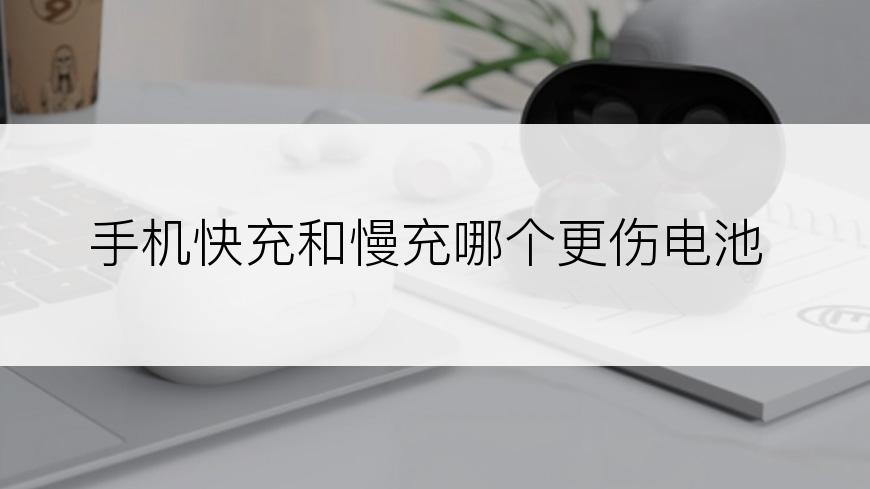 手机快充和慢充哪个更伤电池